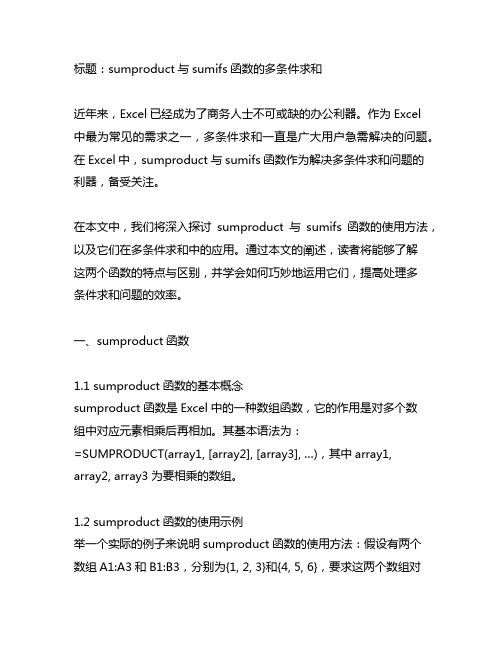 标题：sumproduct 与 sumifs 函数的多条件求和

近年来，Excel 已经成为了商务人士不可或缺的办公利器。作为 Excel 中最为常见的需求之一，多条件求和一直是广大用户急需解决的问题。在 Excel 中，sumproduct 与 sumifs 函数作为解决多条件求和问题的利器，备受关注。

在本文中，我们将深入探讨 sumproduct 与 sumifs 函数的使用方法，以及它们在多条件求和中的应用。通过本文的阐述，读者将能够了解这两个函数的特点与区别，并学会如何巧妙地运用它们，提高处理多条件求和问题的效率。

一、sumproduct 函数

1.1 sumproduct 函数的基本概念
sumproduct 函数是 Excel 中的一种数组函数，它的作用是对多个数组中对应元素相乘后再相加。其基本语法为：=SUMPRODUCT(array1, [array2], [array3], ...)，其中 array1, array2, array3 为要相乘的数组。

1.2 sumproduct 函数的使用示例
举一个实际的例子来说明 sumproduct 函数的使用方法：假设有两个数组 A1:A3 和 B1:B3，分别为{1, 2, 3}和{4, 5, 6}，要求这两个数组对